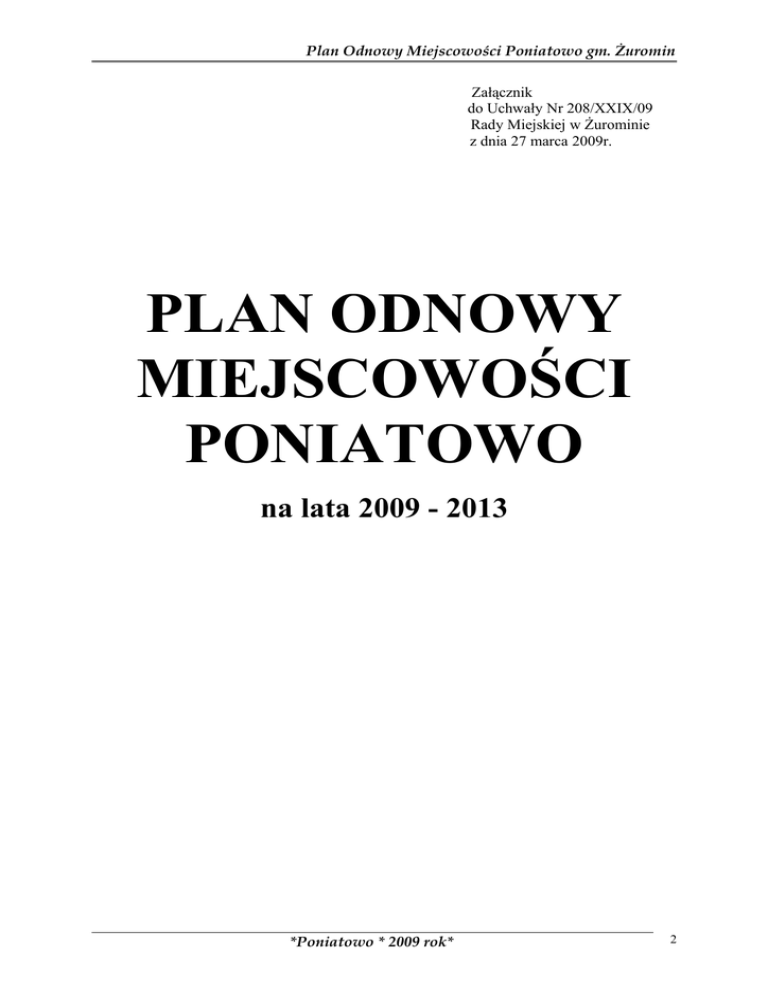 Plan Odnowy Miejscowości Poniatowo gm. Żuromin

Załącznik
do Uchwały Nr 208/XXIX/09
Rady Miejskiej w Żurominie
z dnia 27 marca 2009r.

PLAN ODNOWY
MIEJSCOWOŚCI
PONIATOWO

na lata 2009 - 2013

*Poniatowo * 2009 rok*

2